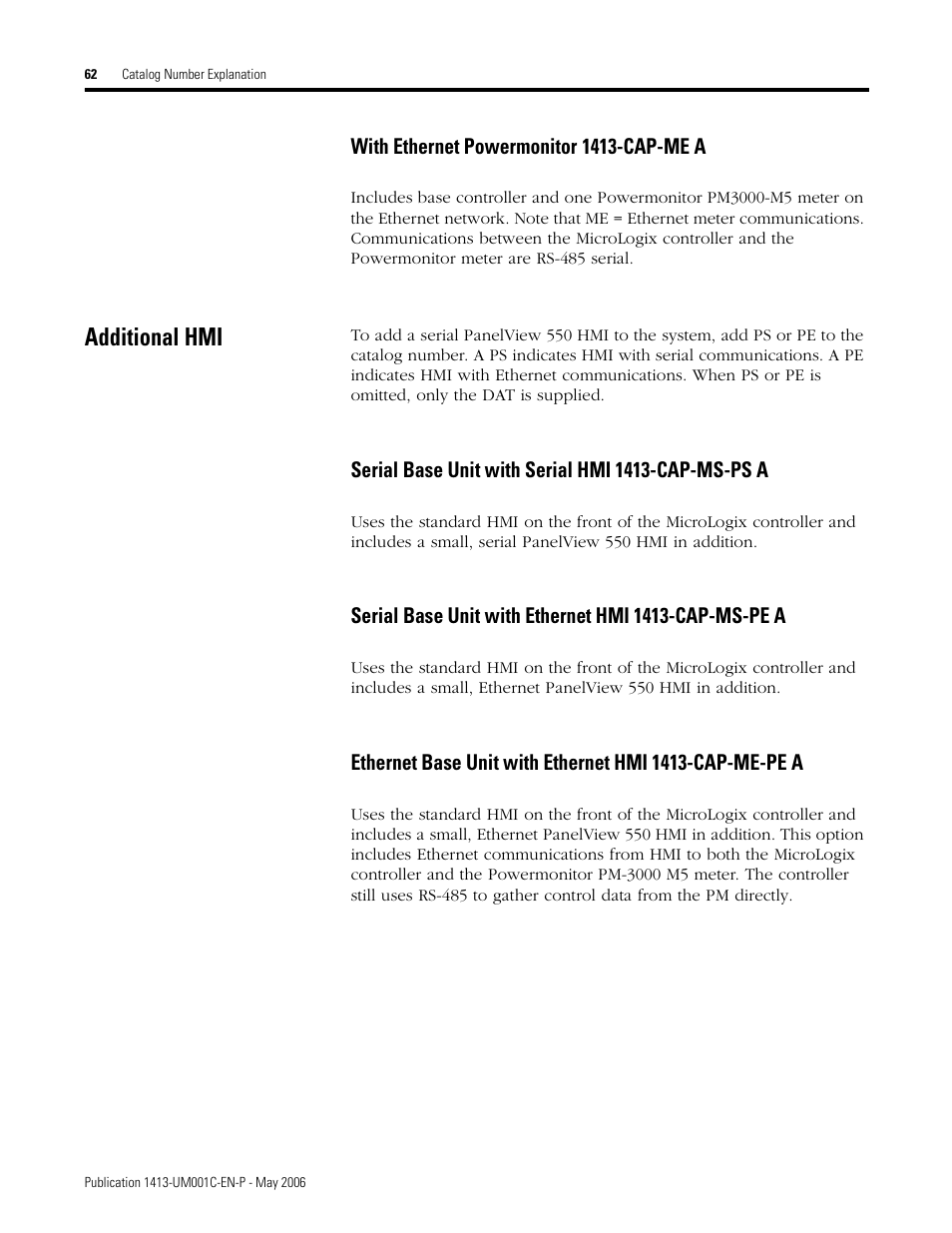 62 Catalog Number Explanation

With Ethernet Powermonitor 1413-CAP-ME A

Includes base controller and one Powermonitor PM3000-M5 meter on the Ethernet network. Note that ME = Ethernet meter communications. Communications between the MicroLogix controller and the Powermonitor meter are RS-485 serial.

Additional HMI

To add a serial PanelView 550 HMI to the system, add PS or PE to the catalog number. A PS indicates HMI with serial communications. A PE indicates HMI with Ethernet communications. When PS or PE is omitted, only the DAT is supplied.

Serial Base Unit with Serial HMI 1413-CAP-MS-PS A

Uses the standard HMI on the front of the MicroLogix controller and includes a small, serial PanelView 550 HMI in addition.

Serial Base Unit with Ethernet HMI 1413-CAP-MS-PE A

Uses the standard HMI on the front of the MicroLogix controller and includes a small, Ethernet PanelView 550 HMI in addition.

Ethernet Base Unit with Ethernet HMI 1413-CAP-ME-PE A

Uses the standard HMI on the front of the MicroLogix controller and includes a small, Ethernet PanelView 550 HMI in addition. This option includes Ethernet communications from HMI to both the MicroLogix controller and the Powermonitor PM-3000 M5 meter. The controller still uses RS-485 to gather control data from the PM directly.

Publication 1413-UM001C-EN-P - May 2006